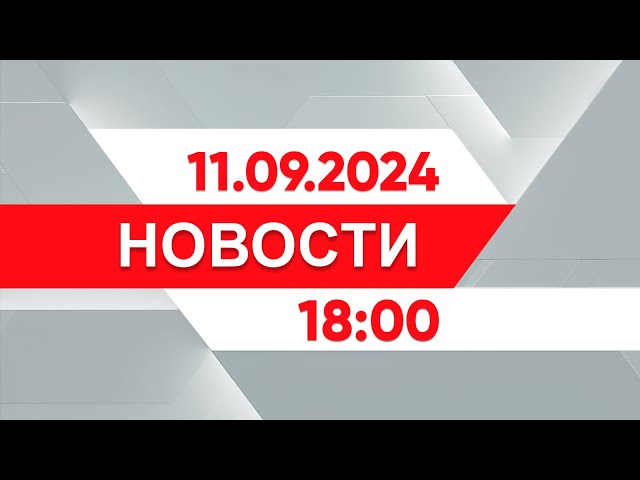 11.09.2024
НОВОСТИ
18:00